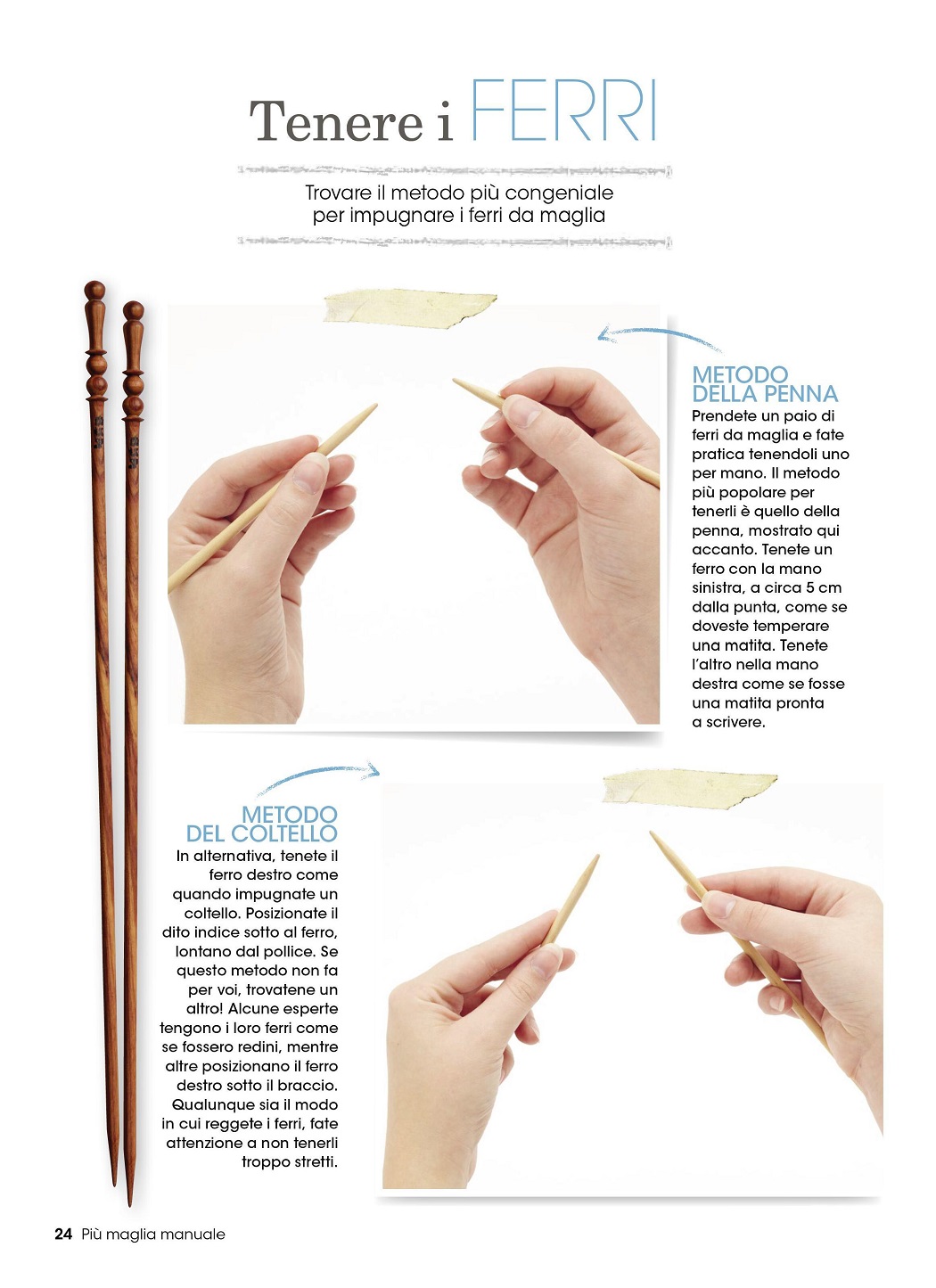 Tenere i FERRI

Trovare il metodo più congeniale per impugnare i ferri da maglia

METODO DELLA PENNA
Prendete un paio di ferri da maglia e fate pratica tenendoli uno per mano. Il metodo più popolare per tenerli è quello della penna, mostrato qui accanto. Tenete un ferro con la mano sinistra, a circa 5 cm dalla punta, come se doveste temperare una matita. Tenete l'altro nella mano destra come se fosse una matita pronta a scrivere.

METODO DEL COLTELLO
In alternativa, tenete il ferro destro come quando impugnate un coltello. Posizionate il dito indice sotto al ferro, lontano dal pollice. Se questo metodo non fa per voi, trovatene un altro! Alcune esperte tengono i loro ferri come se fossero redini, mentre altre posizionano il ferro destro sotto il braccio. Qualunque sia il modo in cui reggete i ferri, fate attenzione a non tenerli troppo stretti.

24 Più maglia manuale